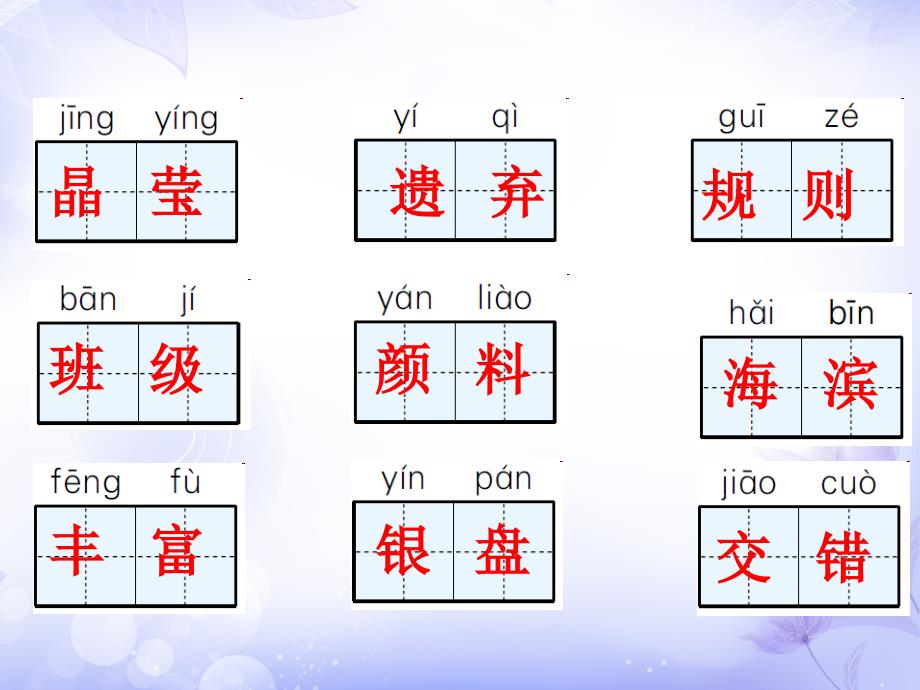 jīng yíng
晶 莹

yí qì
遗 弃

guī zé
规 则

bān jí
班 级

yán liào
颜 料

hǎi bīn
海 滨

fēng fù
丰 富

yín pán
银 盘

jiāo cuò
交 错